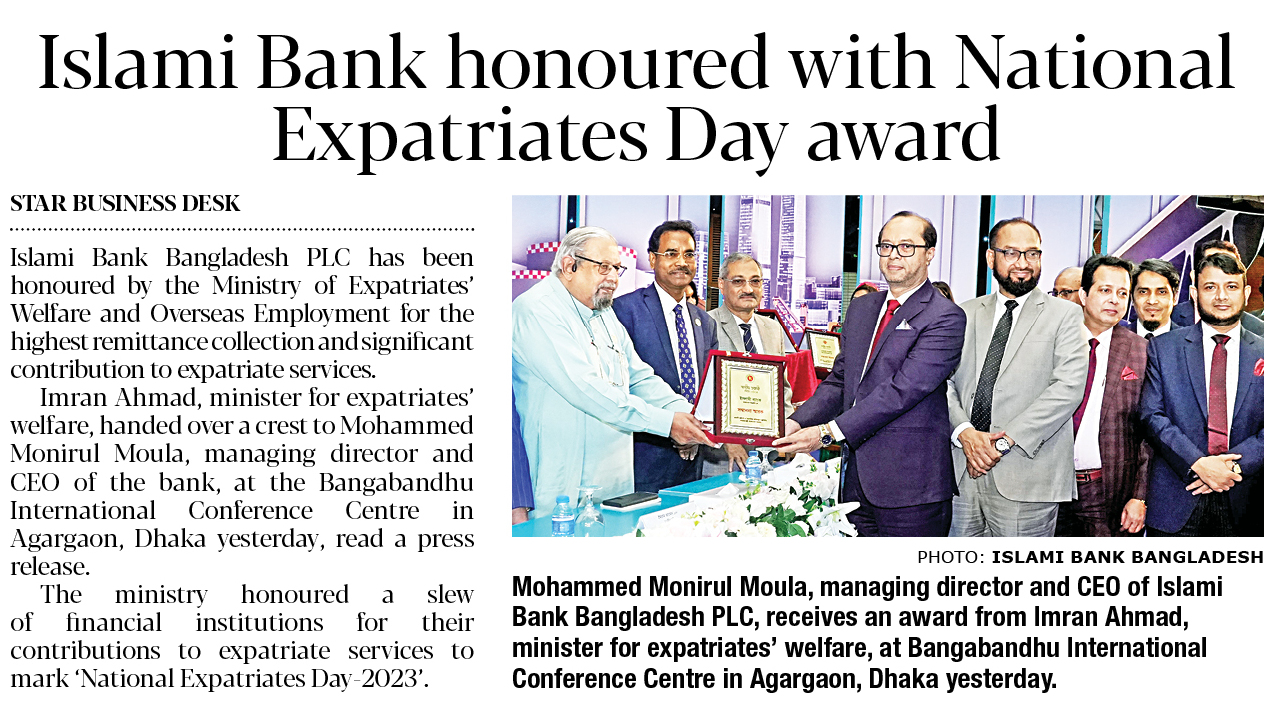 Islami Bank honoured with National Expatriates Day award

STAR BUSINESS DESK

Islami Bank Bangladesh PLC has been honoured by the Ministry of Expatriates' Welfare and Overseas Employment for the highest remittance collection and significant contribution to expatriate services.

Imran Ahmad, minister for expatriates' welfare, handed over a crest to Mohammed Monirul Moula, managing director and CEO of the bank, at the Bangabandhu International Conference Centre in Agargaon, Dhaka yesterday, read a press release.

The ministry honoured a slew of financial institutions for their contributions to expatriate services to mark 'National Expatriates Day-2023'.

PHOTO: ISLAMI BANK BANGLADESH

Mohammed Monirul Moula, managing director and CEO of Islami Bank Bangladesh PLC, receives an award from Imran Ahmad, minister for expatriates' welfare, at Bangabandhu International Conference Centre in Agargaon, Dhaka yesterday.